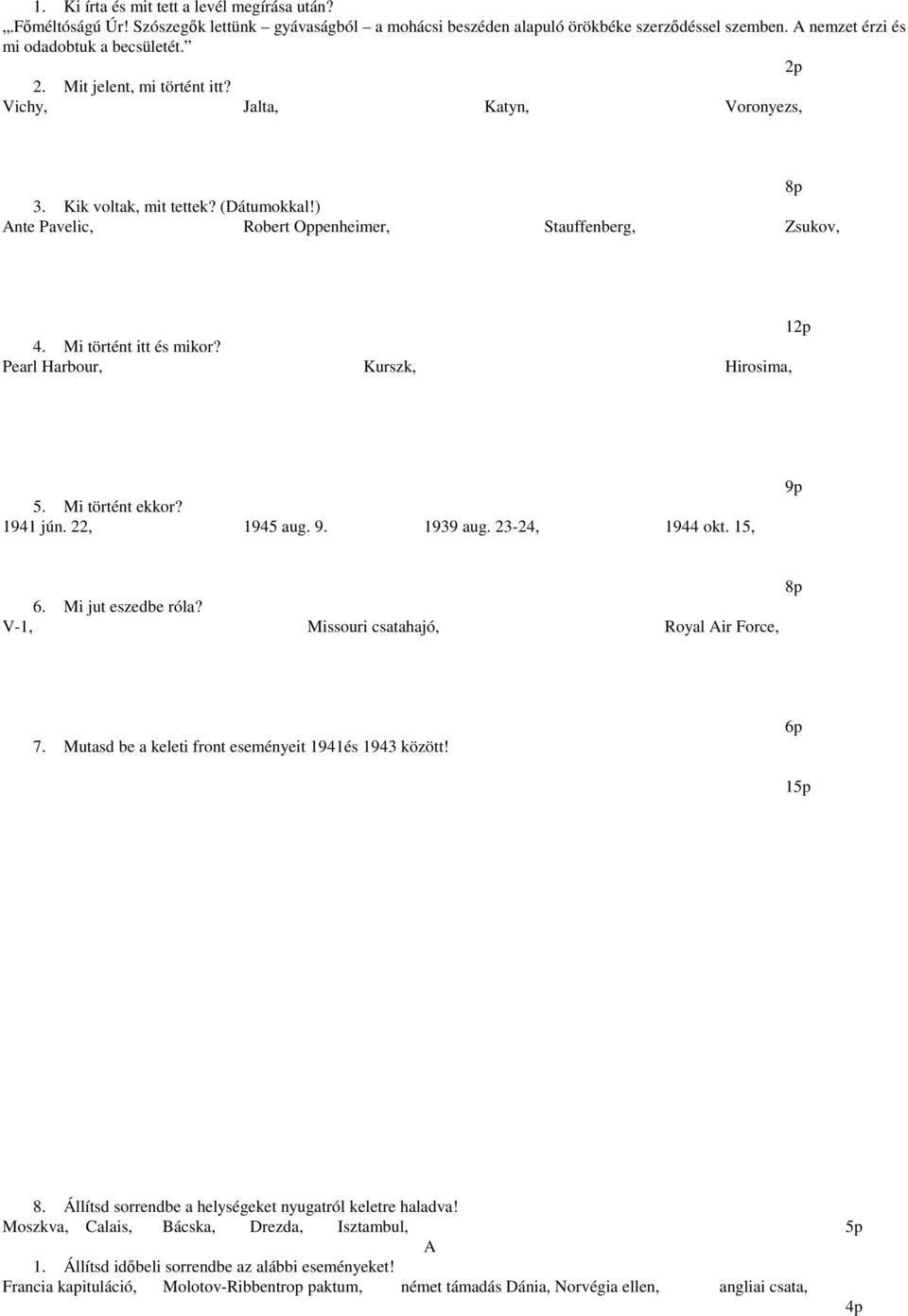 1. Ki írta és mit tett a levél megírása után?
„Főméltóságú Úr! Szószegők lettünk – gyávaságból – a mohácsi beszéden alapuló örökbéke szerződéssel szemben. A nemzet érzi és mi odadobtuk a becsületét.”

2p

2. Mit jelent, mi történt itt?
Vichy, Jalta, Katyn, Voronyezs,

8p

3. Kik voltak, mit tettek? (Dátumokkal!)
Ante Pavelic, Robert Oppenheimer, Stauffenberg, Zsukov,

12p

4. Mi történt itt és mikor?
Pearl Harbour, Kurszk, Hirosima,

9p

5. Mi történt ekkor?
1941 jún. 22, 1945 aug. 9. 1939 aug. 23-24, 1944 okt. 15,

8p

6. Mi jut eszedbe róla?
V-1, Missouri csatahajó, Royal Air Force,

6p

7. Mutasd be a keleti front eseményeit 1941és 1943 között!

15p

8. Állítsd sorrendbe a helységeket nyugatról keletre haladva!
Moszkva, Calais, Bácska, Drezda, Isztambul,

5p

A

1. Állítsd időbeli sorrendbe az alábbi eseményeket!
Francia kapituláció, Molotov-Ribbentrop paktum, német támadás Dánia, Norvégia ellen, angliai csata,

4p